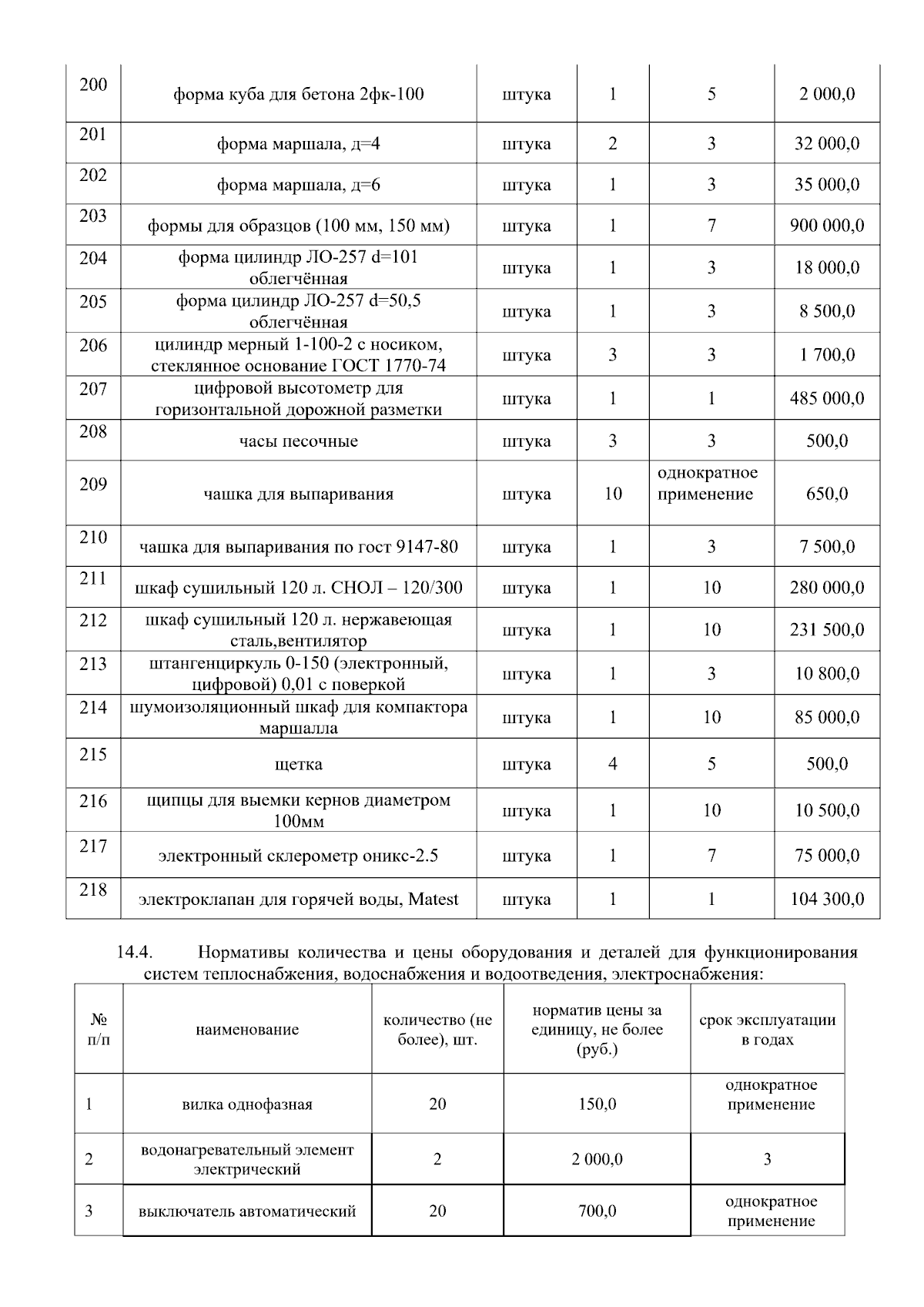 | 200 | форма куба для бетона 2фк-100 | штука | 1 | 5 | 2 000,0 |
|---|---|---|---|---|---|
| 201 | форма маршала, д=4 | штука | 2 | 3 | 32 000,0 |
| 202 | форма маршала, д=6 | штука | 1 | 3 | 35 000,0 |
| 203 | формы для образцов (100 мм, 150 мм) | штука | 1 | 7 | 900 000,0 |
| 204 | форма цилиндр ЛО-257 d=101 облегчённая | штука | 1 | 3 | 18 000,0 |
| 205 | форма цилиндр ЛО-257 d=50,5 облегчённая | штука | 1 | 3 | 8 500,0 |
| 206 | цилиндр мерный 1-100-2 с носиком, стеклянное основание ГОСТ 1770-74 | штука | 3 | 3 | 1 700,0 |
| 207 | цифровой высотометр для горизонтальной дорожной разметки | штука | 1 | 1 | 485 000,0 |
| 208 | часы песочные | штука | 3 | 3 | 500,0 |
| 209 | чашка для выпаривания | штука | 10 | однократное применение | 650,0 |
| 210 | чашка для выпаривания по гост 9147-80 | штука | 1 | 3 | 7 500,0 |
| 211 | шкаф сушильный 120 л. СНОЛ – 120/300 | штука | 1 | 10 | 280 000,0 |
| 212 | шкаф сушильный 120 л. нержавеющая сталь,вентилятор | штука | 1 | 10 | 231 500,0 |
| 213 | штангенциркуль 0-150 (электронный, цифровой) 0,01 с поверкой | штука | 1 | 3 | 10 800,0 |
| 214 | шумоизоляционный шкаф для компактора маршалла | штука | 1 | 10 | 85 000,0 |
| 215 | щетка | штука | 4 | 5 | 500,0 |
| 216 | щипцы для выемки кернов диаметром 100мм | штука | 1 | 10 | 10 500,0 |
| 217 | электронный склерометр оникс-2.5 | штука | 1 | 7 | 75 000,0 |
| 218 | электроклапан для горячей воды, Matest | штука | 1 | 1 | 104 300,0 |

14.4. Нормативы количества и цены оборудования и деталей для функционирования систем теплоснабжения, водоснабжения и водоотведения, электроснабжения:

| № п/п | наименование | количество (не более), шт. | норматив цены за единицу, не более (руб.) | срок эксплуатации в годах |
|---|---|---|---|---|
| 1 | вилка однофазная | 20 | 150,0 | однократное применение |
| 2 | водонагревательный элемент электрический | 2 | 2 000,0 | 3 |
| 3 | выключатель автоматический | 20 | 700,0 | однократное применение |